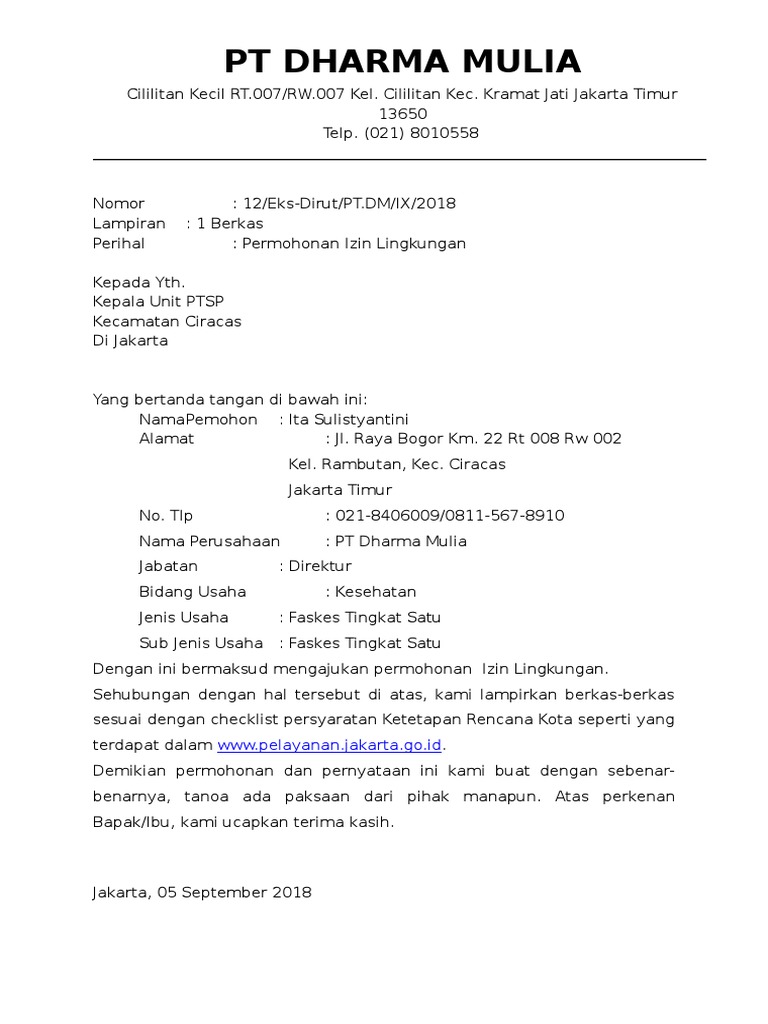 PT DHARMA MULIA

Cililitan Kecil RT.007/RW.007 Kel. Cililitan Kec. Kramat Jati Jakarta Timur 13650
Telp. (021) 8010558

Nomor : 12/Eks-Dirut/PT.DM/IX/2018
Lampiran : 1 Berkas
Perihal : Permohonan Izin Lingkungan

Kepada Yth.
Kepala Unit PTSP
Kecamatan Ciracas
Di Jakarta

Yang bertanda tangan di bawah ini:
NamaPemohon : Ita Sulistyantini
Alamat : Jl. Raya Bogor Km. 22 Rt 008 Rw 002
Kel. Rambutan, Kec. Ciracas
Jakarta Timur
No. Tlp : 021-8406009/0811-567-8910
Nama Perusahaan : PT Dharma Mulia
Jabatan : Direktur
Bidang Usaha : Kesehatan
Jenis Usaha : Faskes Tingkat Satu
Sub Jenis Usaha : Faskes Tingkat Satu
Dengan ini bermaksud mengajukan permohonan Izin Lingkungan.
Sehubungan dengan hal tersebut di atas, kami lampirkan berkas-berkas sesuai dengan checklist persyaratan Ketetapan Rencana Kota seperti yang terdapat dalam www.pelayanan.jakarta.go.id.
Demikian permohonan dan pernyataan ini kami buat dengan sebenar-benarnya, tanoa ada paksaan dari pihak manapun. Atas perkenan Bapak/Ibu, kami ucapkan terima kasih.

Jakarta, 05 September 2018